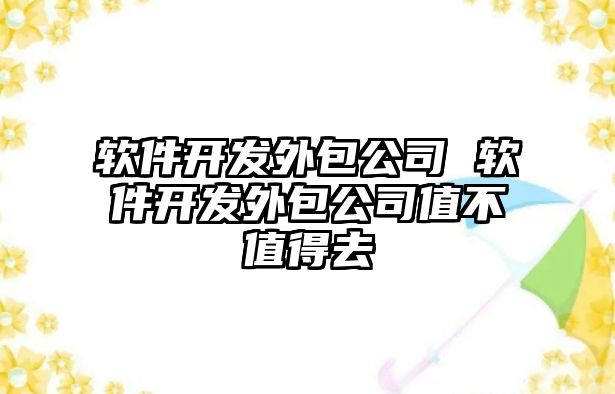 软件开发外包公司 软件开发外包公司值不值得去